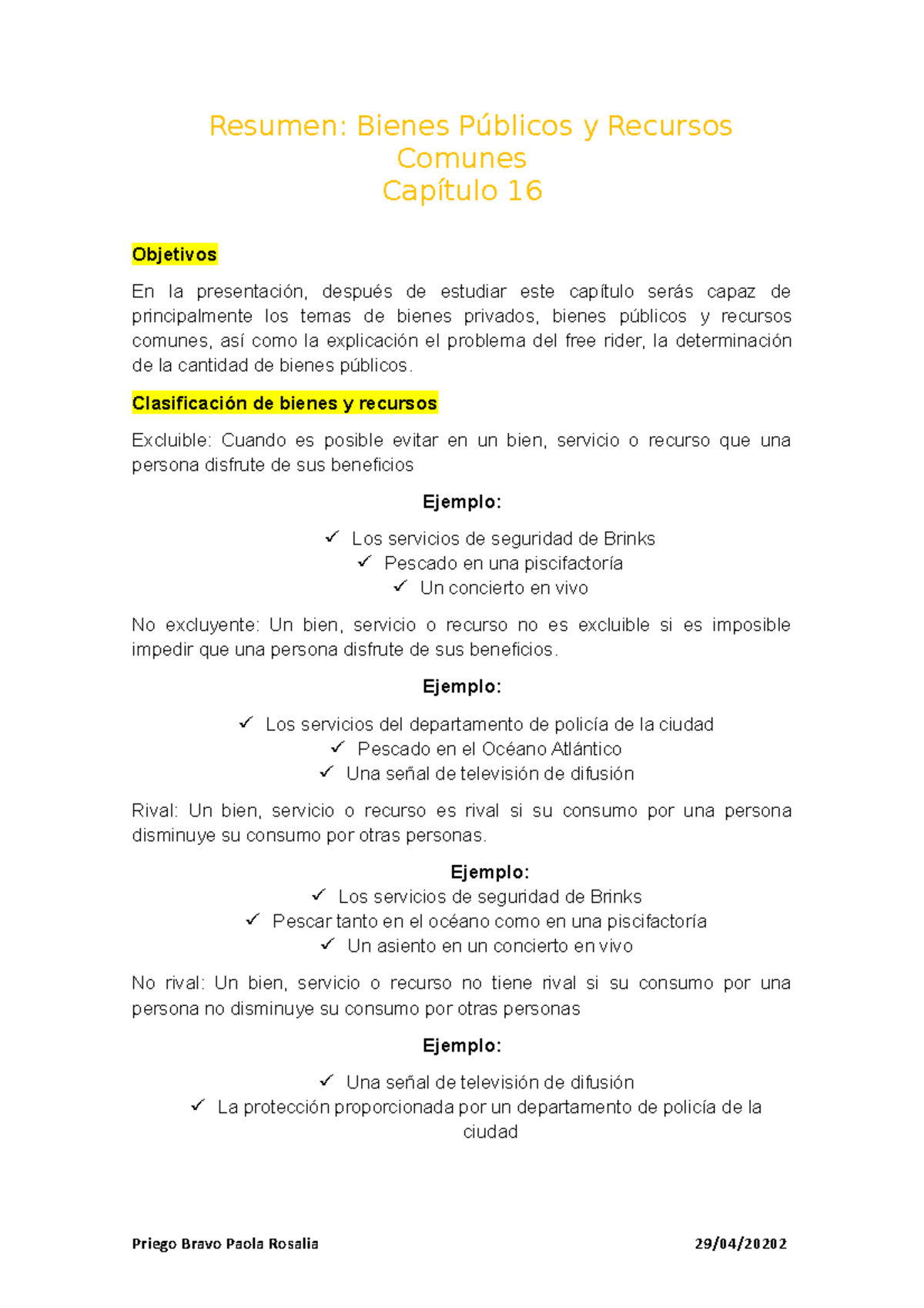 Resumen: Bienes Públicos y Recursos Comunes
Capítulo 16

Objetivos

En la presentación, después de estudiar este capítulo serás capaz de principalmente los temas de bienes privados, bienes públicos y recursos comunes, así como la explicación el problema del free rider, la determinación de la cantidad de bienes públicos.

Clasificación de bienes y recursos

Excluible: Cuando es posible evitar en un bien, servicio o recurso que una persona disfrute de sus beneficios

Ejemplo:

✓ Los servicios de seguridad de Brinks
✓ Pescado en una piscifactoría
✓ Un concierto en vivo

No excluyente: Un bien, servicio o recurso no es excluible si es imposible impedir que una persona disfrute de sus beneficios.

Ejemplo:

✓ Los servicios del departamento de policía de la ciudad
✓ Pescado en el Océano Atlántico
✓ Una señal de televisión de difusión

Rival: Un bien, servicio o recurso es rival si su consumo por una persona disminuye su consumo por otras personas.

Ejemplo:
✓ Los servicios de seguridad de Brinks
✓ Pescar tanto en el océano como en una piscifactoría
✓ Un asiento en un concierto en vivo

No rival: Un bien, servicio o recurso no tiene rival si su consumo por una persona no disminuye su consumo por otras personas

Ejemplo:

✓ Una señal de televisión de difusión
✓ La protección proporcionada por un departamento de policía de la ciudad

Priego Bravo Paola Rosalia 29/04/20202